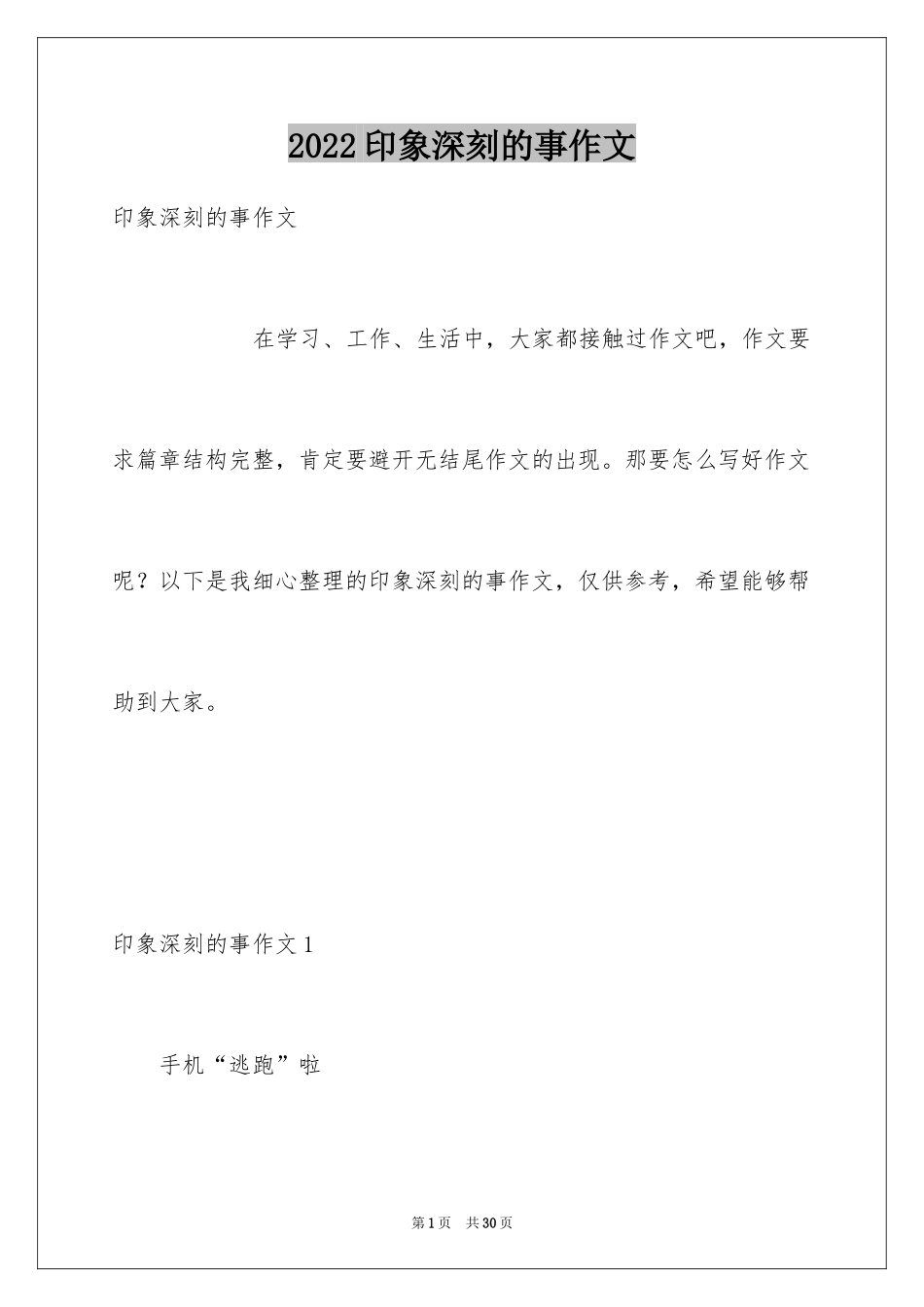 2022 印象深刻的事作文

印象深刻的事作文

在学习、工作、生活中，大家都接触过作文吧，作文要求篇章结构完整，肯定要避开无结尾作文的出现。那要怎么写好作文呢？以下是我细心整理的印象深刻的事作文，仅供参考，希望能够帮助到大家。

印象深刻的事作文 1

手机“逃跑”啦

第 1 页　共 30 页